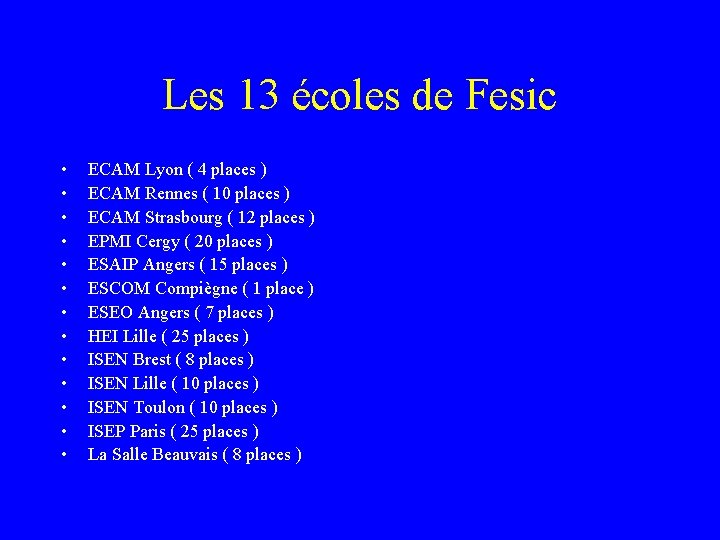 Les 13 écoles de Fesic

• ECAM Lyon ( 4 places )
• ECAM Rennes ( 10 places )
• ECAM Strasbourg ( 12 places )
• EPMI Cergy ( 20 places )
• ESAIP Angers ( 15 places )
• ESCOM Compiègne ( 1 place )
• ESEO Angers ( 7 places )
• HEI Lille ( 25 places )
• ISEN Brest ( 8 places )
• ISEN Lille ( 10 places )
• ISEN Toulon ( 10 places )
• ISEP Paris ( 25 places )
• La Salle Beauvais ( 8 places )